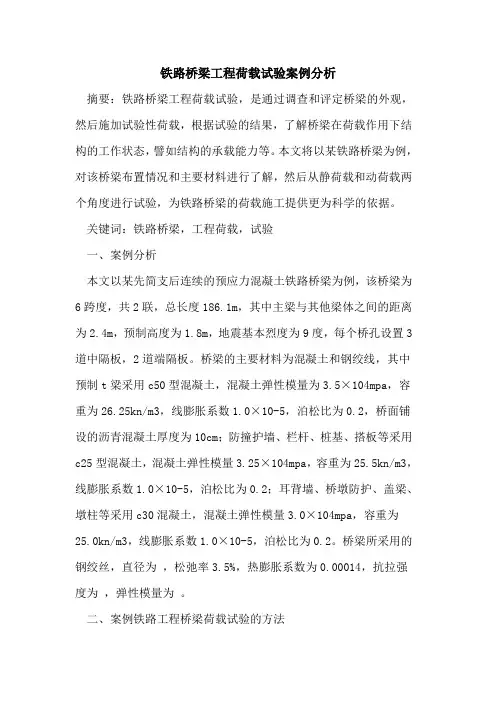 铁路桥梁工程荷载试验案例分析

摘要：铁路桥梁工程荷载试验，是通过调查和评定桥梁的外观，然后施加试验性荷载，根据试验的结果，了解桥梁在荷载作用下结构的工作状态，譬如结构的承载能力等。本文将以某铁路桥梁为例，对该桥梁布置情况和主要材料进行了解，然后从静荷载和动荷载两个角度进行试验，为铁路桥梁的荷载施工提供更为科学的依据。

关键词：铁路桥梁，工程荷载，试验

一、案例分析

本文以某先简支后连续的预应力混凝土铁路桥梁为例，该桥梁为6跨度，共2联，总长度186.1m，其中主梁与其他梁体之间的距离为2.4m，预制高度为1.8m，地震基本烈度为9度，每个桥孔设置3道中隔板，2道端隔板。桥梁的主要材料为混凝土和钢绞线，其中预制t梁采用c50型混凝土，混凝土弹性模量为3.5×104mpa，容重为26.25kn/m3，线膨胀系数1.0×10-5，泊松比为0.2，桥面铺设的沥青混凝土厚度为10cm；防撞护墙、栏杆、桩基、搭板等采用c25型混凝土，混凝土弹性模量3.25×104mpa，容重为25.5kn/m3，线膨胀系数1.0×10-5，泊松比为0.2；耳背墙、桥墩防护、盖梁、墩柱等采用c30混凝土，混凝土弹性模量3.0×104mpa，容重为25.0kn/m3，线膨胀系数1.0×10-5，泊松比为0.2。桥梁所采用的钢绞丝，直径为 ，松弛率3.5%，热膨胀系数为0.00014，抗拉强度为 ，弹性模量为 。

二、案例铁路工程桥梁荷载试验的方法